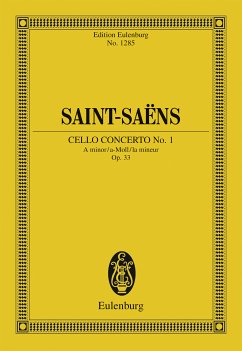 Edition Eulenburg
No. 1285

SAINT-SAËNS

CELLO CONCERTO No. 1
A minor/a-Moll/la mineur
Op. 33

Eulenburg